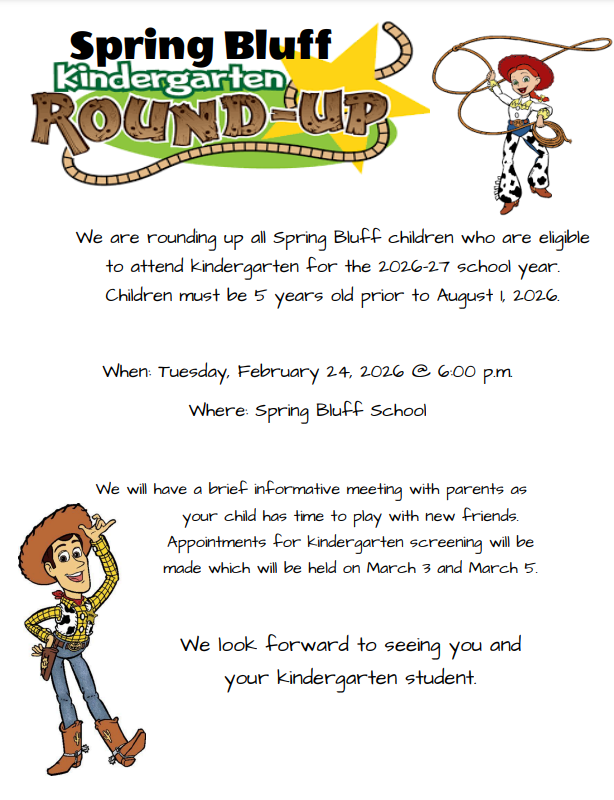 Spring Bluff
Kindergarten
ROUND-UP

We are rounding up all Spring Bluff children who are eligible to attend kindergarten for the 2026-27 school year. Children must be 5 years old prior to August 1, 2026.

When: Tuesday, February 24, 2026 @ 6:00 p.m.

Where: Spring Bluff School

We will have a brief informative meeting with parents as your child has time to play with new friends. Appointments for kindergarten screening will be made which will be held on March 3 and March 5.

We look forward to seeing you and your kindergarten student.